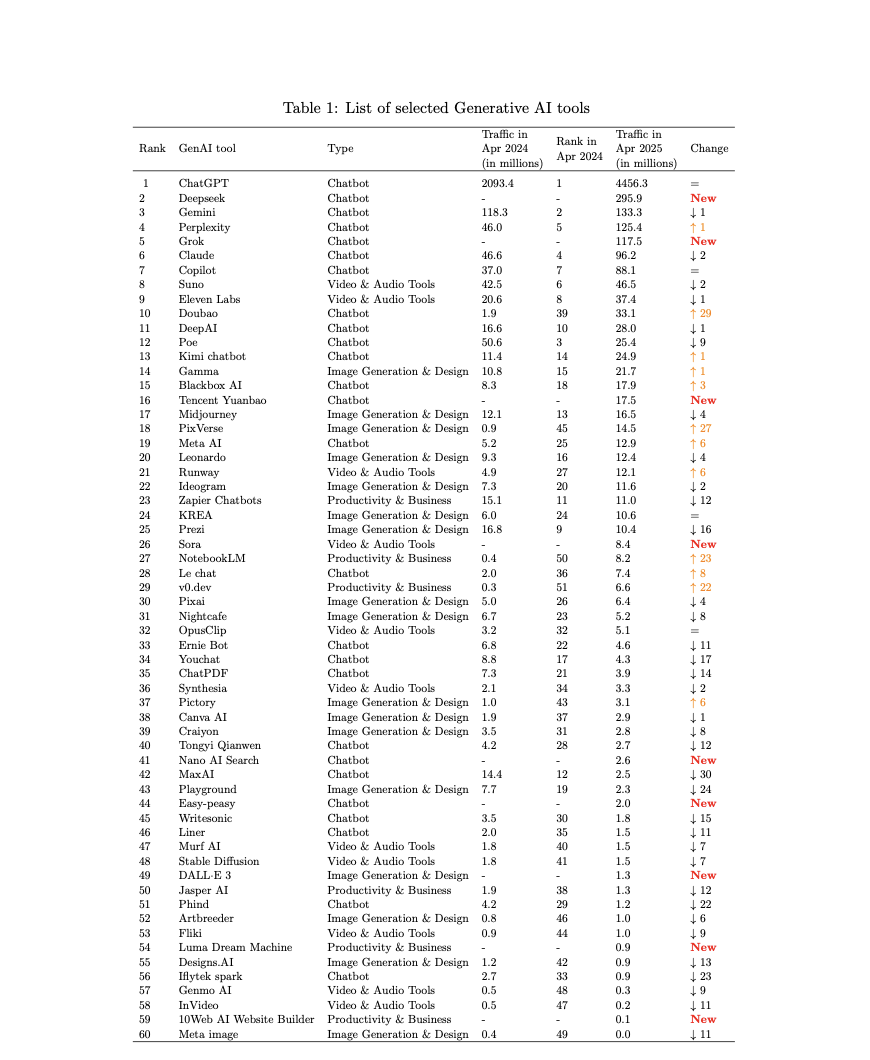 Table 1: List of selected Generative AI tools

| Rank | GenAI tool | Type | Traffic in Apr 2024 (in millions) | Rank in Apr 2024 | Traffic in Apr 2025 (in millions) | Change |
|---|---|---|---|---|---|---|
| 1 | ChatGPT | Chatbot | 2093.4 | 1 | 4456.3 | = |
| 2 | Deepseek | Chatbot | - | - | 295.9 | New |
| 3 | Gemini | Chatbot | 118.3 | 2 | 133.3 | ↓ 1 |
| 4 | Perplexity | Chatbot | 46.0 | 5 | 125.4 | ↑ 1 |
| 5 | Grok | Chatbot | - | - | 117.5 | New |
| 6 | Claude | Chatbot | 46.6 | 4 | 96.2 | ↓ 2 |
| 7 | Copilot | Chatbot | 37.0 | 7 | 88.1 | = |
| 8 | Suno | Video & Audio Tools | 42.5 | 6 | 46.5 | ↓ 2 |
| 9 | Eleven Labs | Video & Audio Tools | 20.6 | 8 | 37.4 | ↓ 1 |
| 10 | Doubao | Chatbot | 1.9 | 39 | 33.1 | ↑ 29 |
| 11 | DeepAI | Chatbot | 16.6 | 10 | 28.0 | ↓ 1 |
| 12 | Poe | Chatbot | 50.6 | 3 | 25.4 | ↓ 9 |
| 13 | Kimi chatbot | Chatbot | 11.4 | 14 | 24.9 | ↑ 1 |
| 14 | Gamma | Image Generation & Design | 10.8 | 15 | 21.7 | ↑ 1 |
| 15 | Blackbox AI | Chatbot | 8.3 | 18 | 17.9 | ↑ 3 |
| 16 | Tencent Yuanbao | Chatbot | - | - | 17.5 | New |
| 17 | Midjourney | Image Generation & Design | 12.1 | 13 | 16.5 | ↓ 4 |
| 18 | PixVerse | Image Generation & Design | 0.9 | 45 | 14.5 | ↑ 27 |
| 19 | Meta AI | Chatbot | 5.2 | 25 | 12.9 | ↑ 6 |
| 20 | Leonardo | Image Generation & Design | 9.3 | 16 | 12.4 | ↓ 4 |
| 21 | Runway | Video & Audio Tools | 4.9 | 27 | 12.1 | ↑ 6 |
| 22 | Ideogram | Image Generation & Design | 7.3 | 20 | 11.6 | ↓ 2 |
| 23 | Zapier Chatbots | Productivity & Business | 15.1 | 11 | 11.0 | ↓ 12 |
| 24 | KREA | Image Generation & Design | 6.0 | 24 | 10.6 | = |
| 25 | Prezi | Image Generation & Design | 16.8 | 9 | 10.4 | ↓ 16 |
| 26 | Sora | Video & Audio Tools | - | - | 8.4 | New |
| 27 | NotebookLM | Productivity & Business | 0.4 | 50 | 8.2 | ↑ 23 |
| 28 | Le chat | Chatbot | 2.0 | 36 | 7.4 | ↑ 8 |
| 29 | v0.dev | Productivity & Business | 0.3 | 51 | 6.6 | ↑ 22 |
| 30 | Pixai | Image Generation & Design | 5.0 | 26 | 6.4 | ↓ 4 |
| 31 | Nightcafe | Image Generation & Design | 6.7 | 23 | 5.2 | ↓ 8 |
| 32 | OpusClip | Video & Audio Tools | 3.2 | 32 | 5.1 | = |
| 33 | Ernie Bot | Chatbot | 6.8 | 22 | 4.6 | ↓ 11 |
| 34 | Youchat | Chatbot | 8.8 | 17 | 4.3 | ↓ 17 |
| 35 | ChatPDF | Chatbot | 7.3 | 21 | 3.9 | ↓ 14 |
| 36 | Synthesia | Video & Audio Tools | 2.1 | 34 | 3.3 | ↓ 2 |
| 37 | Pictory | Image Generation & Design | 1.0 | 43 | 3.1 | ↑ 6 |
| 38 | Canva AI | Image Generation & Design | 1.9 | 37 | 2.9 | ↓ 1 |
| 39 | Craiyon | Image Generation & Design | 3.5 | 31 | 2.8 | ↓ 8 |
| 40 | Tongyi Qianwen | Chatbot | 4.2 | 28 | 2.7 | ↓ 12 |
| 41 | Nano AI Search | Chatbot | - | - | 2.6 | New |
| 42 | MaxAI | Chatbot | 14.4 | 12 | 2.5 | ↓ 30 |
| 43 | Playground | Image Generation & Design | 7.7 | 19 | 2.3 | ↓ 24 |
| 44 | Easy-peasy | Chatbot | - | - | 2.0 | New |
| 45 | Writesonic | Chatbot | 3.5 | 30 | 1.8 | ↓ 15 |
| 46 | Liner | Chatbot | 2.0 | 35 | 1.5 | ↓ 11 |
| 47 | Murf AI | Video & Audio Tools | 1.8 | 40 | 1.5 | ↓ 7 |
| 48 | Stable Diffusion | Video & Audio Tools | 1.8 | 41 | 1.5 | ↓ 7 |
| 49 | DALL·E 3 | Image Generation & Design | - | - | 1.3 | New |
| 50 | Jasper AI | Productivity & Business | 1.9 | 38 | 1.3 | ↓ 12 |
| 51 | Phind | Chatbot | 4.2 | 29 | 1.2 | ↓ 22 |
| 52 | Artbreeder | Image Generation & Design | 0.8 | 46 | 1.0 | ↓ 6 |
| 53 | Fliki | Video & Audio Tools | 0.9 | 44 | 1.0 | ↓ 9 |
| 54 | Luma Dream Machine | Productivity & Business | - | - | 0.9 | New |
| 55 | Designs.AI | Image Generation & Design | 1.2 | 42 | 0.9 | ↓ 13 |
| 56 | Iflytek spark | Chatbot | 2.7 | 33 | 0.9 | ↓ 23 |
| 57 | Genmo AI | Video & Audio Tools | 0.5 | 48 | 0.3 | ↓ 9 |
| 58 | InVideo | Video & Audio Tools | 0.5 | 47 | 0.2 | ↓ 11 |
| 59 | 10Web AI Website Builder | Productivity & Business | - | - | 0.1 | New |
| 60 | Meta image | Image Generation & Design | 0.4 | 49 | 0.0 | ↓ 11 |